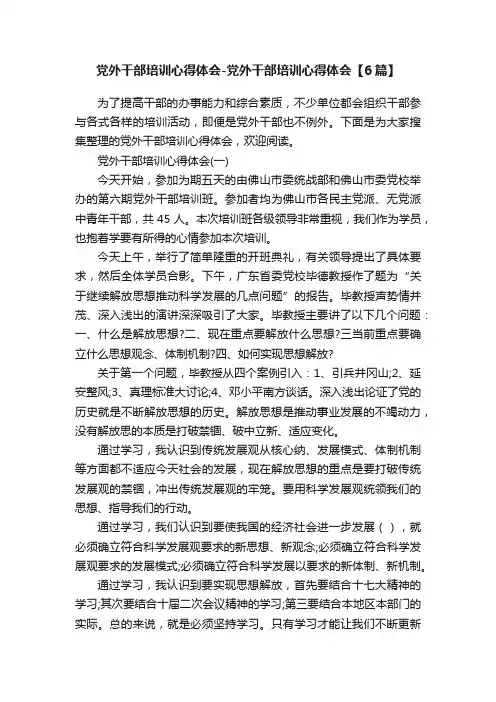 党外干部培训心得体会-党外干部培训心得体会【6篇】

为了提高干部的办事能力和综合素质，不少单位都会组织干部参与各式各样的培训活动，即便是党外干部也不例外。下面是为大家搜集整理的党外干部培训心得体会，欢迎阅读。

党外干部培训心得体会(一)

今天开始，参加为期五天的由佛山市委统战部和佛山市委党校举办的第六期党外干部培训班。参加者均为佛山市各民主党派、无党派中青年干部，共 45 人。本次培训班各级领导非常重视，我们作为学员，也抱着学要有所得的心情参加本次培训。

今天上午，举行了简单隆重的开班典礼，有关领导提出了具体要求，然后全体学员合影。下午，广东省委党校毕德教授作了题为“关于继续解放思想推动科学发展的几点问题”的报告。毕教授声势情并茂、深入浅出的演讲深深吸引了大家。毕教授主要讲了以下几个问题：一、什么是解放思想?二、现在重点要解放什么思想?三当前重点要确立什么思想观念、体制机制?四、如何实现思想解放?

关于第一个问题，毕教授从四个案例引入：1、引兵井冈山;2、延安整风;3、真理标准大讨论;4、邓小平南方谈话。深入浅出论证了党的历史就是不断解放思想的历史。解放思想是推动事业发展的不竭动力，没有解放思的本质是打破禁锢、破中立新、适应变化。

通过学习，我认识到传统发展观从核心纳、发展模式、体制机制等方面都不适应今天社会的发展，现在解放思想的重点是要打破传统发展观的禁锢，冲出传统发展观的牢笼。要用科学发展观统领我们的思想、指导我们的行动。

通过学习，我们认识到要使我国的经济社会进一步发展（ ），就必须确立符合科学发展观要求的新思想、新观念;必须确立符合科学发展观要求的发展模式;必须确立符合科学发展以要求的新体制、新机制。

通过学习，我认识到要实现思想解放，首先要结合十七大精神的学习;其次要结合十届二次会议精神的学习;第三要结合本地区本部门的实际。总的来说，就是必须坚持学习。只有学习才能让我们不断更新